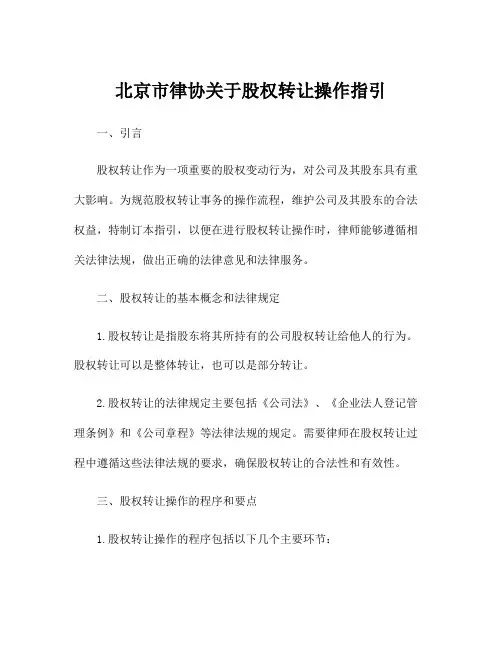 北京市律协关于股权转让操作指引

一、引言

股权转让作为一项重要的股权变动行为，对公司及其股东具有重大影响。为规范股权转让事务的操作流程，维护公司及其股东的合法权益，特制订本指引，以便在进行股权转让操作时，律师能够遵循相关法律法规，做出正确的法律意见和法律服务。

二、股权转让的基本概念和法律规定

1.股权转让是指股东将其所持有的公司股权转让给他人的行为。股权转让可以是整体转让，也可以是部分转让。

2.股权转让的法律规定主要包括《公司法》、《企业法人登记管理条例》和《公司章程》等法律法规的规定。需要律师在股权转让过程中遵循这些法律法规的要求，确保股权转让的合法性和有效性。

三、股权转让操作的程序和要点

1.股权转让操作的程序包括以下几个主要环节：